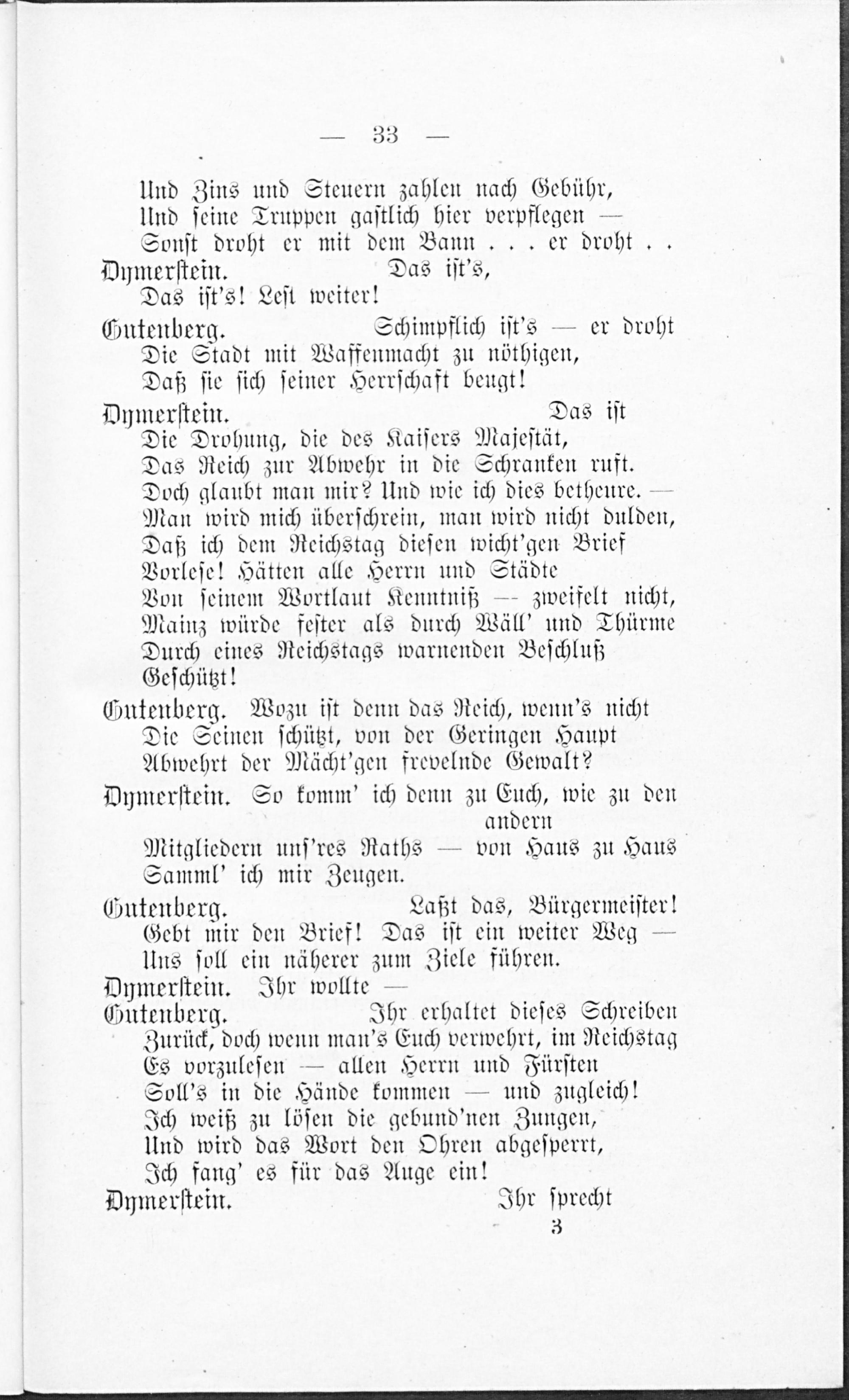 — 33 —

Und Zins und Steuern zahlen nach Gebühr,
Und seine Truppen gastlich hier verpflegen —
Sonst droht er mit dem Bann . . . er droht . .

Dymerstein. Das ist's,
Das ist's! Lest weiter!

Gutenberg. Schimpflich ist's — er droht
Die Stadt mit Waffenmacht zu nöthigen,
Daß sie sich seiner Herrschaft beugt!

Dymerstein. Das ist
Die Drohung, die des Kaisers Majestät,
Das Reich zur Abwehr in die Schranken ruft.
Doch glaubt man mir? Und wie ich dies betheure. —
Man wird mich überschrein, man wird nicht dulden,
Daß ich dem Reichstag diesen wicht'gen Brief
Vorlese! Hätten alle Herrn und Städte
Von seinem Wortlaut Kenntniß — zweifelt nicht,
Mainz würde fester als durch Wäll' und Thürme
Durch eines Reichstags warnenden Beschluß
Geschützt!

Gutenberg. Wozu ist denn das Reich, wenn's nicht
Die Seinen schützt, von der Geringen Haupt
Abwehrt der Mächt'gen frevelnde Gewalt?

Dymerstein. So komm' ich denn zu Euch, wie zu den andern
Mitgliedern uns'res Raths — von Haus zu Haus
Samml' ich mir Zeugen.

Gutenberg. Laßt das, Bürgermeister!
Gebt mir den Brief! Das ist ein weiter Weg —
Uns soll ein näherer zum Ziele führen.

Dymerstein. Ihr wollte —

Gutenberg. Ihr erhaltet dieses Schreiben
Zurück, doch wenn man's Euch verwehrt, im Reichstag
Es vorzulesen — allen Herrn und Fürsten
Soll's in die Hände kommen — und zugleich!
Ich weiß zu lösen die gebund'nen Zungen,
Und wird das Wort den Ohren abgesperrt,
Ich fang' es für das Auge ein!

Dymerstein. Ihr sprecht

3